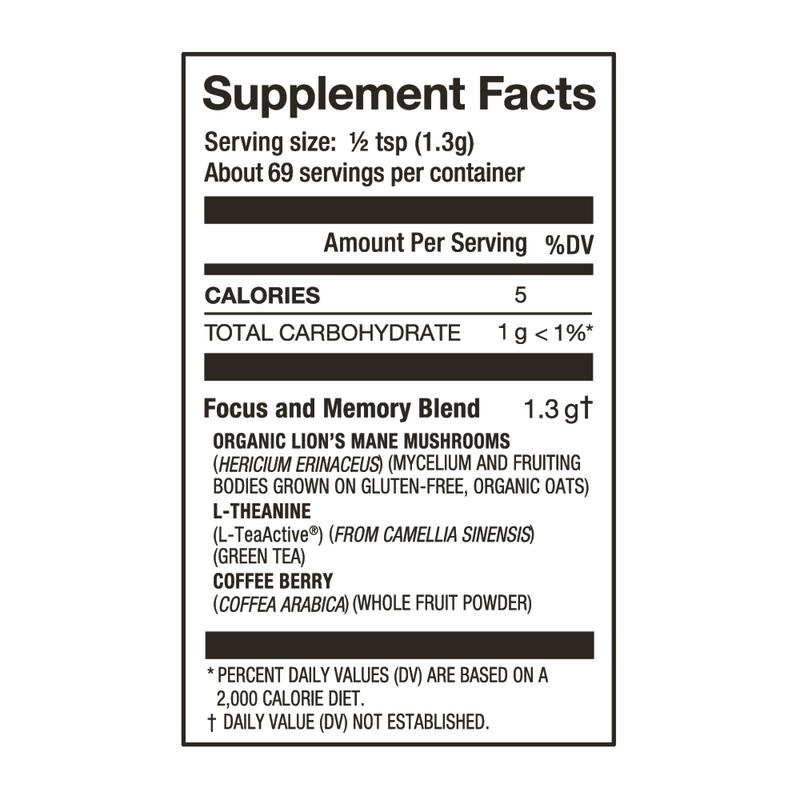 Supplement Facts

Serving size: ½ tsp (1.3g)
About 69 servings per container

Amount Per Serving %DV

CALORIES 5

TOTAL CARBOHYDRATE 1 g < 1%*

Focus and Memory Blend 1.3 g†

ORGANIC LION'S MANE MUSHROOMS
(HERICIUM ERINACEUS) (MYCELIUM AND FRUITING BODIES GROWN ON GLUTEN-FREE, ORGANIC OATS)

L-THEANINE
(L-TeaActive®) (FROM CAMELLIA SINENSIS) (GREEN TEA)

COFFEE BERRY
(COFFEA ARABICA) (WHOLE FRUIT POWDER)

* PERCENT DAILY VALUES (DV) ARE BASED ON A 2,000 CALORIE DIET.
† DAILY VALUE (DV) NOT ESTABLISHED.